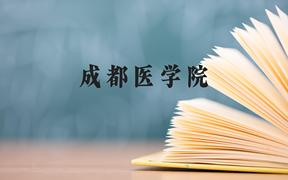 成都医学院